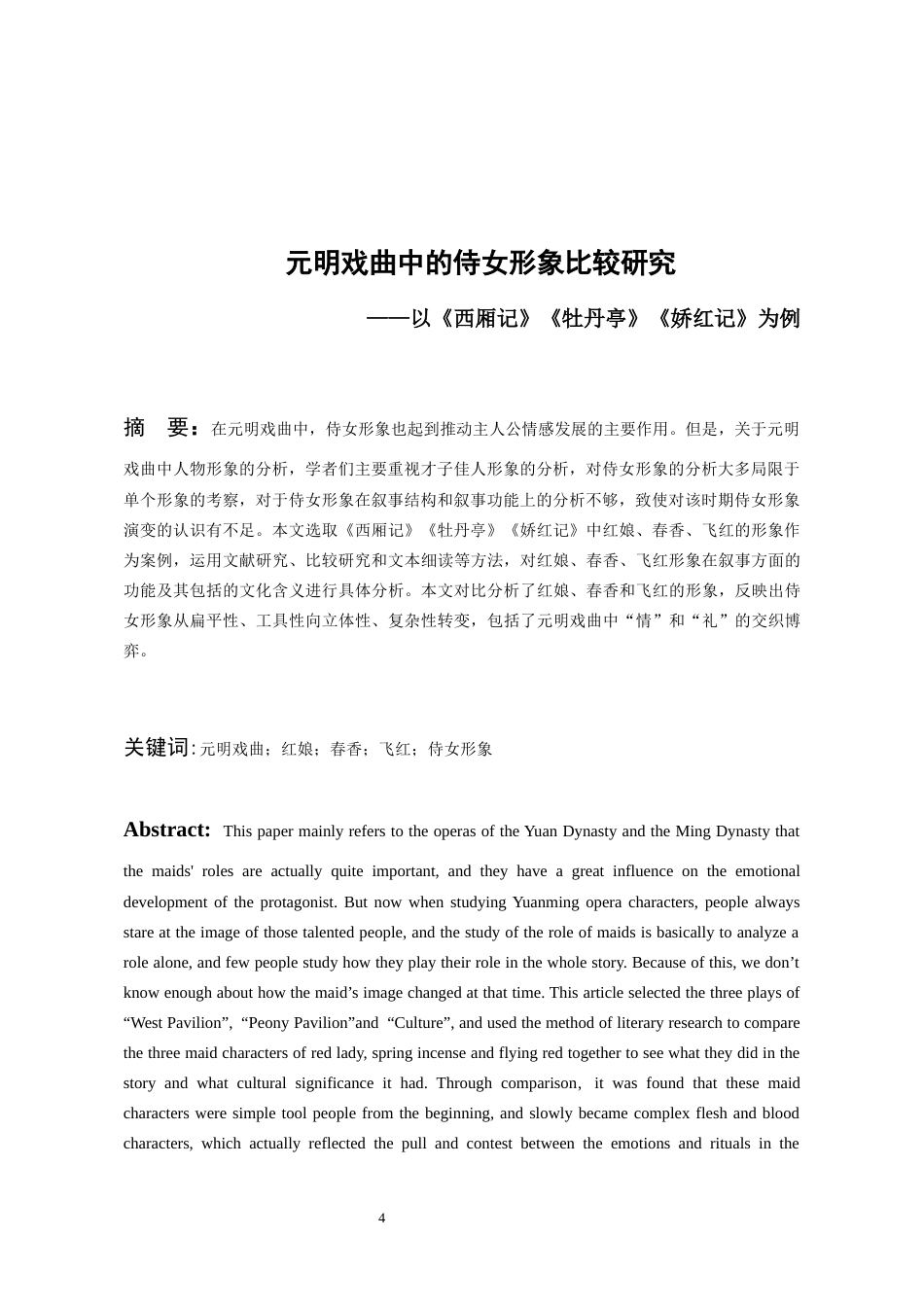 元明戏曲中的侍女形象比较研究

——以《西厢记》《牡丹亭》《娇红记》为例

摘 要：在元明戏曲中，侍女形象也起到推动主人公情感发展的主要作用。但是，关于元明戏曲中人物形象的分析，学者们主要重视才子佳人形象的分析，对侍女形象的分析大多局限于单个形象的考察，对于侍女形象在叙事结构和叙事功能上的分析不够，致使对该时期侍女形象演变的认识有不足。本文选取《西厢记》《牡丹亭》《娇红记》中红娘、春香、飞红的形象作为案例，运用文献研究、比较研究和文本细读等方法，对红娘、春香、飞红形象在叙事方面的功能及其包括的文化含义进行具体分析。本文对比分析了红娘、春香和飞红的形象，反映出侍女形象从扁平性、工具性向立体性、复杂性转变，包括了元明戏曲中“情”和“礼”的交织博弈。

关键词：元明戏曲；红娘；春香；飞红；侍女形象

Abstract: This paper mainly refers to the operas of the Yuan Dynasty and the Ming Dynasty that the maids' roles are actually quite important, and they have a great influence on the emotional development of the protagonist. But now when studying Yuanming opera characters, people always stare at the image of those talented people, and the study of the role of maids is basically to analyze a role alone, and few people study how they play their role in the whole story. Because of this, we don't know enough about how the maid's image changed at that time. This article selected the three plays of "West Pavilion", "Peony Pavilion"and "Culture", and used the method of literary research to compare the three maid characters of red lady, spring incense and flying red together to see what they did in the story and what cultural significance it had. Through comparison, it was found that these maid characters were simple tool people from the beginning, and slowly became complex flesh and blood characters, which actually reflected the pull and contest between the emotions and rituals in the

4